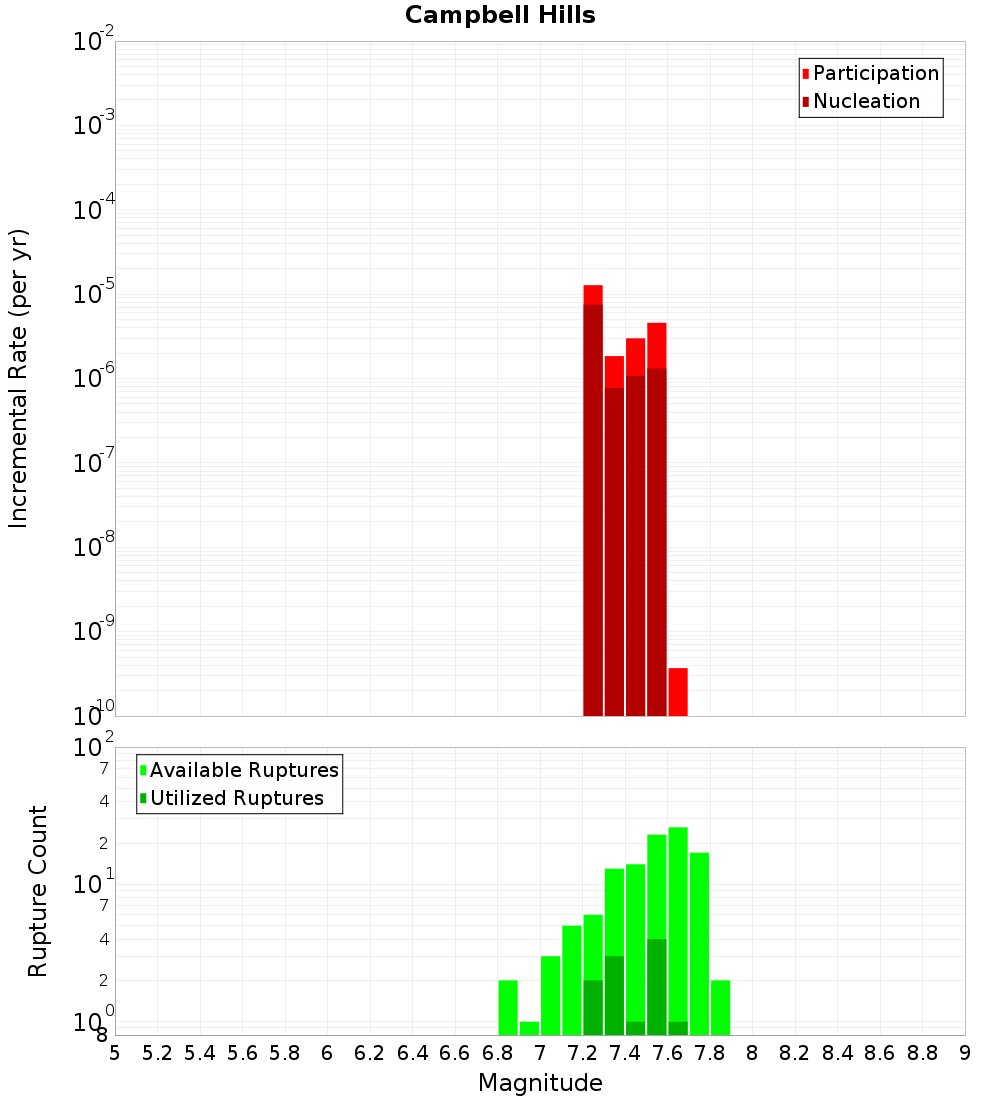 Campbell Hills

Participation
Nucleation

Incremental Rate (per yr)

$10^{-2}$
$10^{-3}$
$10^{-4}$
$10^{-5}$
$10^{-6}$
$10^{-7}$
$10^{-8}$
$10^{-9}$
$10^{-10}$

Available Ruptures
Utilized Ruptures

Rupture Count

$10^{2}$
7
4
2
$10^{1}$
7
4
2
$10^{0}$
8

5 5.2 5.4 5.6 5.8 6 6.2 6.4 6.6 6.8 7 7.2 7.4 7.6 7.8 8 8.2 8.4 8.6 8.8 9

Magnitude